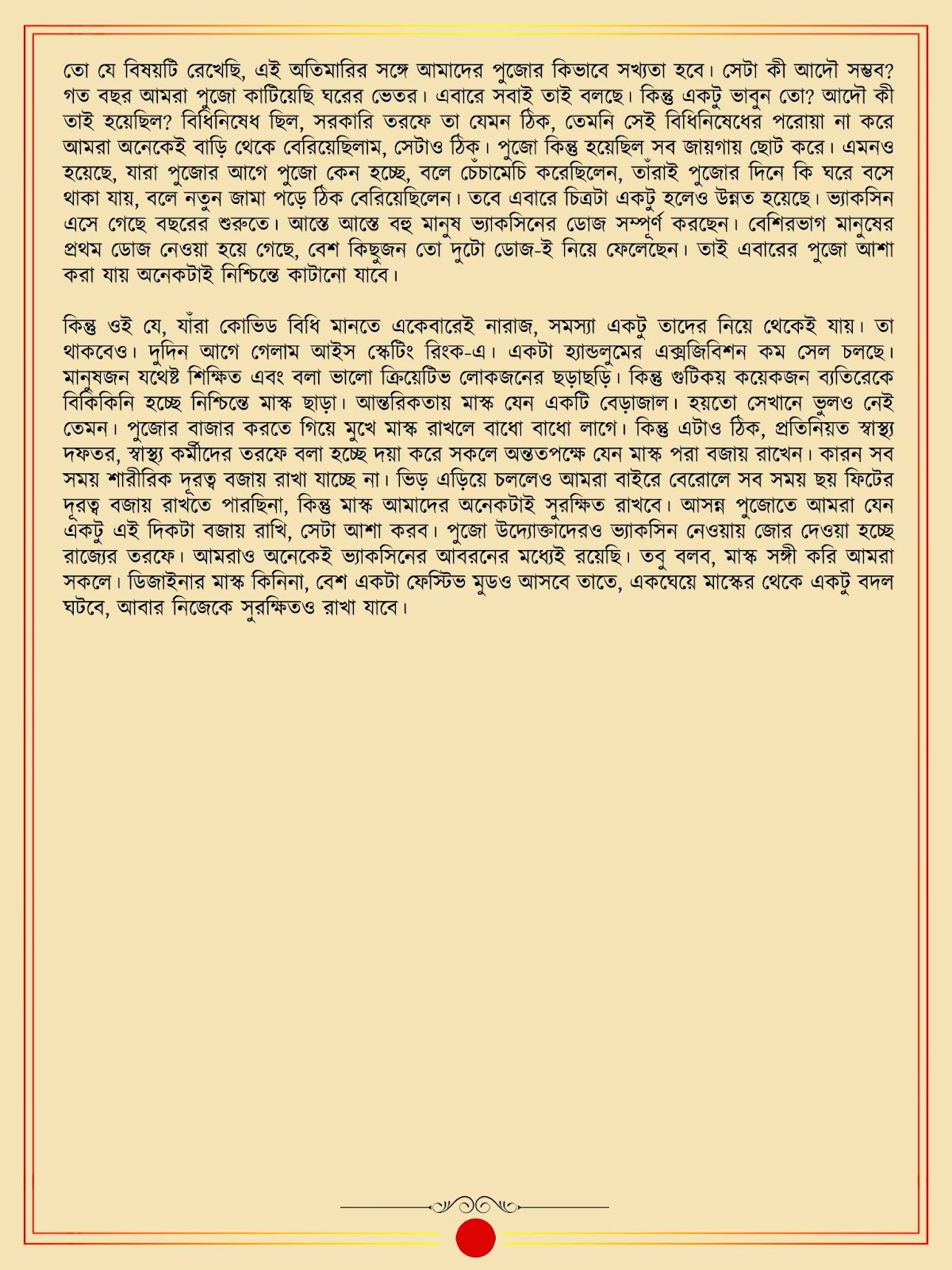 তো যে বিষয়টি রেখেছি, এই অতিমারির সঙ্গে আমাদের পুজোর কিভাবে সখ্যতা হবে। সেটা কী আদৌ সম্ভব? গত বছর আমরা পুজো কাটিয়েছি ঘরের ভেতর। এবারে সবাই তাই বলছে। কিন্তু একটু ভাবুন তো? আদৌ কী তাই হয়েছিল? বিধিনিষেধ ছিল, সরকারি তরফে তা যেমন ঠিক, তেমনি সেই বিধিনিষেধের পরোয়া না করে আমরা অনেকেই বাড়ি থেকে বেরিয়েছিলাম, সেটাও ঠিক। পুজো কিন্তু হয়েছিল সব জায়গায় ছোট করে। এমনও হয়েছে, যারা পুজোর আগে পুজো কেন হচ্ছে, বলে চেঁচামেচি করেছিলেন, তাঁরাই পুজোর দিনে কি ঘরে বসে থাকা যায়, বলে নতুন জামা পড়ে ঠিক বেরিয়েছিলেন। তবে এবারে চিত্রটা একটু হলেও উন্নত হয়েছে। ভ্যাকসিন এসে গেছে বছরের শুরুতে। আস্তে আস্তে বহু মানুষ ভ্যাকসিনের ডোজ সম্পূর্ণ করছেন। বেশিরভাগ মানুষের প্রথম ডোজ নেওয়া হয়ে গেছে, বেশ কিছুজন তো দুটো ডোজ-ই নিয়ে ফেলেছেন। তাই এবারের পুজো আশা করা যায় অনেকটাই নিশ্চিন্তে কাটানো যাবে।

কিন্তু ওই যে, যাঁরা কোভিড বিধি মানতে একেবারেই নারাজ, সমস্যা একটু তাদের নিয়ে থেকেই যায়। তা থাকবেও। দুদিন আগে গেলাম আইস স্কেটিং রিংক-এ। একটা হ্যান্ডলুমের এক্সজিবিশন কম সেল চলছে। মানুষজন যথেষ্ট শিক্ষিত এবং বলা ভালো ক্রিয়েটিভ লোকজনের ছড়াছড়ি। কিন্তু গুটিকয় কয়েকজন ব্যতিরেকে বিকিকিনি হচ্ছে নিশ্চিন্তে মাস্ক ছাড়া। আন্তরিকতায় মাস্ক যেন একটি বেড়াজাল। হয়তো সেখানে ভুলও নেই তেমন। পুজোর বাজার করতে গিয়ে মুখে মাস্ক রাখলে বাধো বাধো লাগে। কিন্তু এটাও ঠিক, প্রতিনিয়ত স্বাস্থ্য দফতর, স্বাস্থ্য কর্মীদের তরফে বলা হচ্ছে দয়া করে সকলে অন্ততপক্ষে যেন মাস্ক পরা বজায় রাখেন। কারন সব সময় শারীরিক দূরত্ব বজায় রাখা যাচ্ছে না। ভিড় এড়িয়ে চললেও আমরা বাইরে বেরোলে সব সময় ছয় ফিটের দূরত্ব বজায় রাখতে পারছিনা, কিন্তু মাস্ক আমাদের অনেকটাই সুরক্ষিত রাখবে। আসন্ন পুজোতে আমরা যেন একটু এই দিকটা বজায় রাখি, সেটা আশা করব। পুজো উদ্যোক্তাদেরও ভ্যাকসিন নেওয়ায় জোর দেওয়া হচ্ছে রাজ্যের তরফে। আমরাও অনেকেই ভ্যাকসিনের আবরনের মধ্যেই রয়েছি। তবু বলব, মাস্ক সঙ্গী করি আমরা সকলে। ডিজাইনার মাস্ক কিনিনা, বেশ একটা ফেস্টিভ মুডও আসবে তাতে, একঘেয়ে মাস্কের থেকে একটু বদল ঘটবে, আবার নিজেকে সুরক্ষিতও রাখা যাবে।